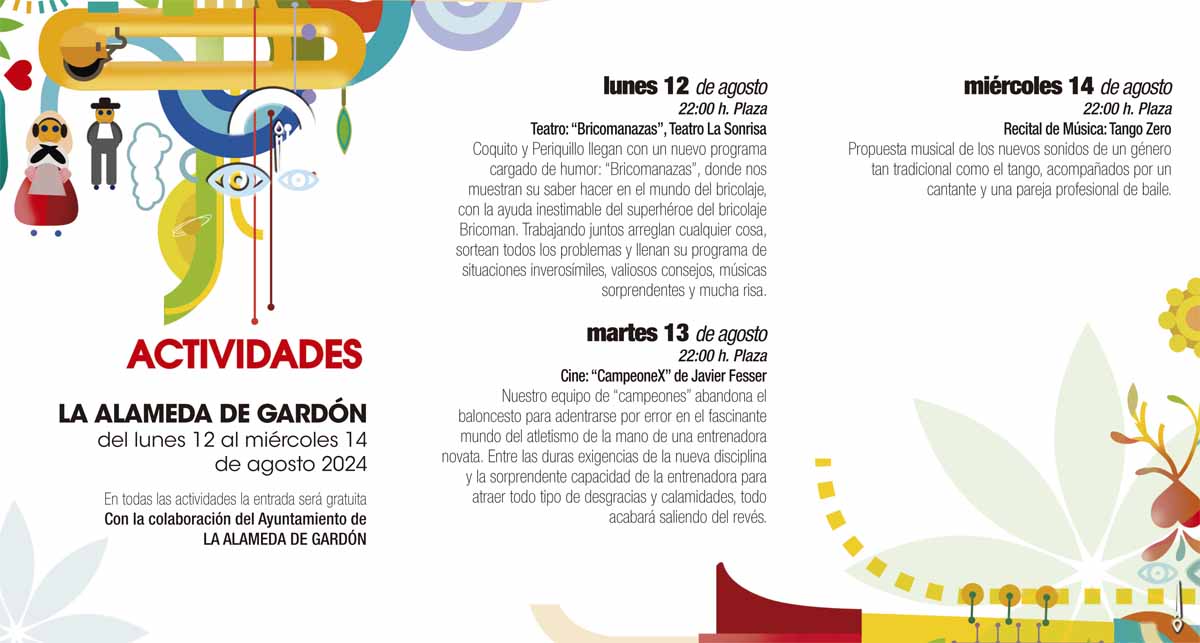 ACTIVIDADES

LA ALAMEDA DE GARDÓN
del lunes 12 al miércoles 14
de agosto 2024

En todas las actividades la entrada será gratuita
Con la colaboración del Ayuntamiento de
LA ALAMEDA DE GARDÓN

lunes 12 de agosto
22:00 h. Plaza
Teatro: "Bricomanazas", Teatro La Sonrisa

Coquito y Periquillo llegan con un nuevo programa cargado de humor: "Bricomanazas", donde nos muestran su saber hacer en el mundo del bricolaje, con la ayuda inestimable del superhéroe del bricolaje Bricoman. Trabajando juntos arreglan cualquier cosa, sortean todos los problemas y llenan su programa de situaciones inverosímiles, valiosos consejos, músicas sorprendentes y mucha risa.

martes 13 de agosto
22:00 h. Plaza
Cine: "CampeoneX" de Javier Fesser

Nuestro equipo de "campeones" abandona el baloncesto para adentrarse por error en el fascinante mundo del atletismo de la mano de una entrenadora novata. Entre las duras exigencias de la nueva disciplina y la sorprendente capacidad de la entrenadora para atraer todo tipo de desgracias y calamidades, todo acabará saliendo del revés.

miércoles 14 de agosto
22:00 h. Plaza
Recital de Música: Tango Zero

Propuesta musical de los nuevos sonidos de un género tan tradicional como el tango, acompañados por un cantante y una pareja profesional de baile.